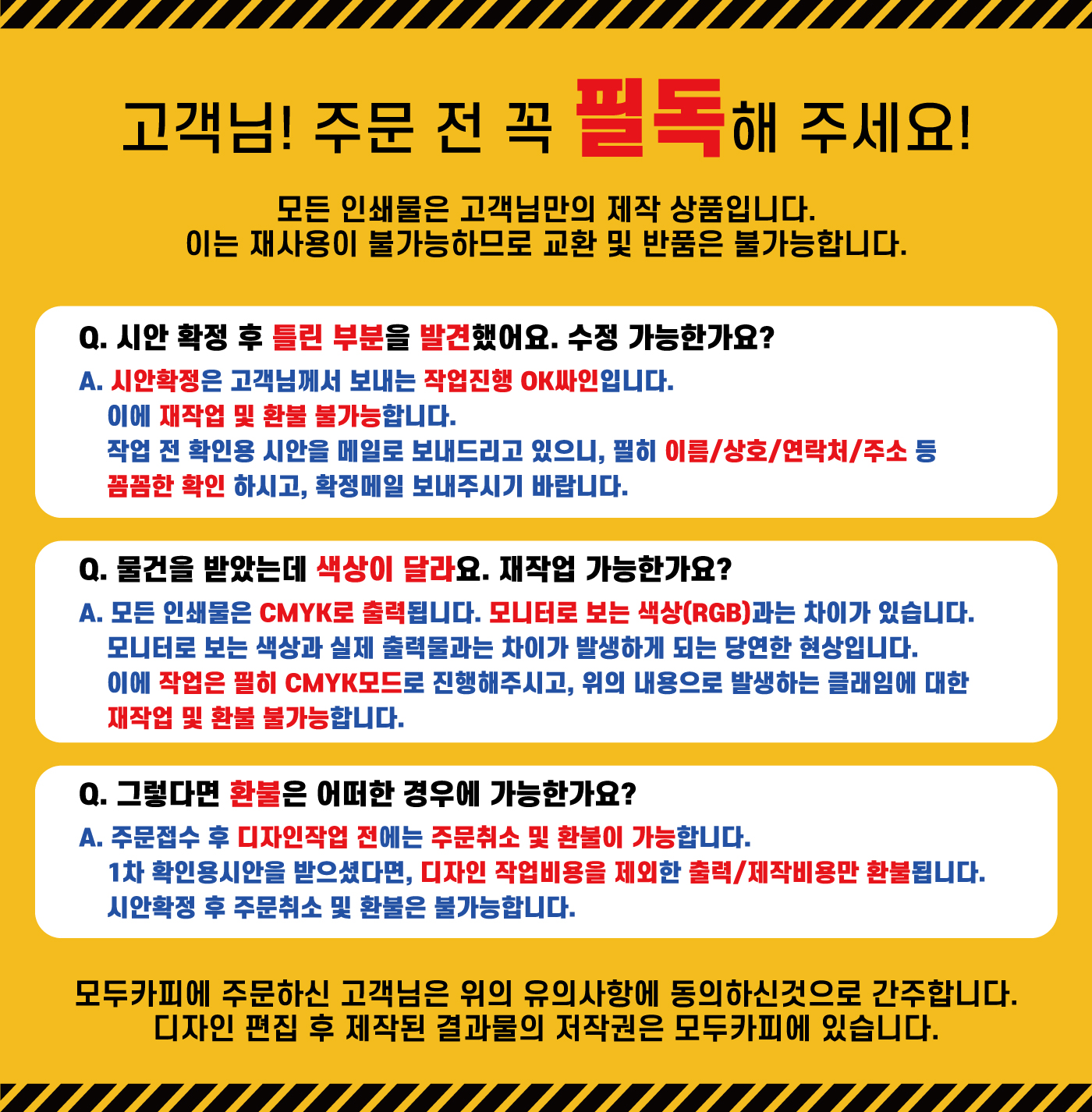 고객님! 주문 전 꼭 필독해 주세요!

모든 인쇄물은 고객님만의 제작 상품입니다.
이는 재사용이 불가능하므로 교환 및 반품은 불가능합니다.

Q. 시안 확정 후 틀린 부분을 발견했어요. 수정 가능한가요?

A. 시안확정은 고객님께서 보내는 작업진행 OK싸인입니다.
이에 재작업 및 환불 불가능합니다.
작업 전 확인용 시안을 메일로 보내드리고 있으니, 필히 이름/상호/연락처/주소 등 꼼꼼한 확인 하시고, 확정메일 보내주시기 바랍니다.

Q. 물건을 받았는데 색상이 달라요. 재작업 가능한가요?

A. 모든 인쇄물은 CMYK로 출력됩니다. 모니터로 보는 색상(RGB)과는 차이가 있습니다.
모니터로 보는 색상과 실제 출력물과는 차이가 발생하게 되는 당연한 현상입니다.
이에 작업은 필히 CMYK모드로 진행해주시고, 위의 내용으로 발생하는 클래임에 대한 재작업 및 환불 불가능합니다.

Q. 그렇다면 환불은 어떠한 경우에 가능한가요?

A. 주문접수 후 디자인작업 전에는 주문취소 및 환불이 가능합니다.
1차 확인용시안을 받으셨다면, 디자인 작업비용을 제외한 출력/제작비용만 환불됩니다.
시안확정 후 주문취소 및 환불은 불가능합니다.

모두카피에 주문하신 고객님은 위의 유의사항에 동의하신것으로 간주합니다.
디자인 편집 후 제작된 결과물의 저작권은 모두카피에 있습니다.